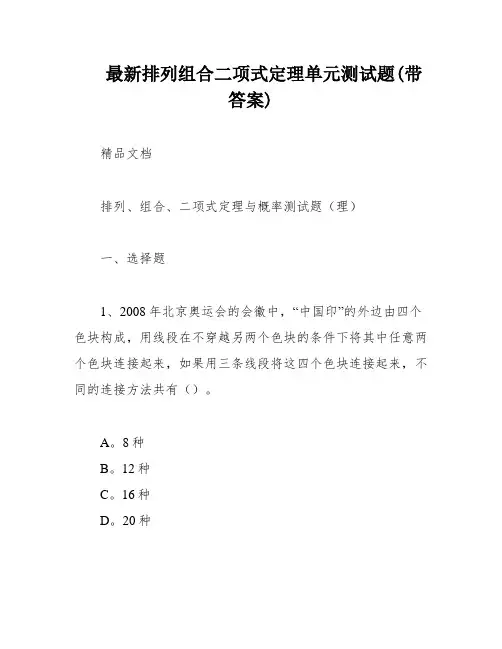 最新排列组合二项式定理单元测试题(带答案)

精品文档

排列、组合、二项式定理与概率测试题（理）

一、选择题

1、2008年北京奥运会的会徽中，“中国印”的外边由四个色块构成，用线段在不穿越另两个色块的条件下将其中任意两个色块连接起来，如果用三条线段将这四个色块连接起来，不同的连接方法共有（）。

A。8种
B。12种
C。16种
D。20种